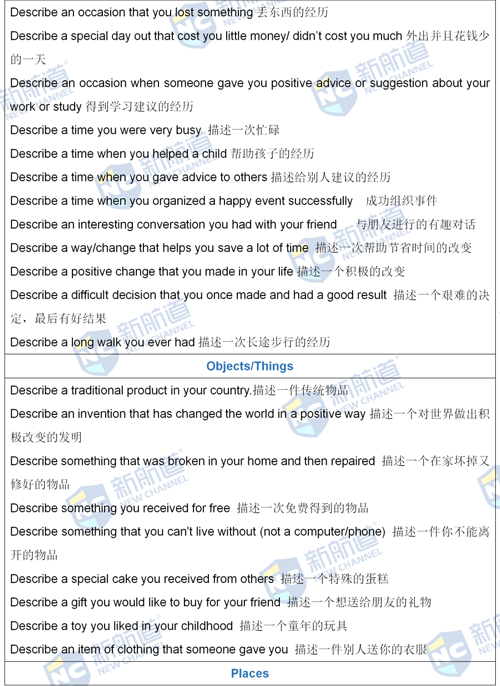 Describe an occasion that you lost something 丢东西的经历

Describe a special day out that cost you little money/ didn't cost you much 外出并且花钱少的一天

Describe an occasion when someone gave you positive advice or suggestion about your work or study 得到学习建议的经历

Describe a time you were very busy 描述一次忙碌

Describe a time when you helped a child 帮助孩子的经历

Describe a time when you gave advice to others 描述给别人建议的经历

Describe a time when you organized a happy event successfully 成功组织事件

Describe an interesting conversation you had with your friend 与朋友进行的有趣对话

Describe a way/change that helps you save a lot of time 描述一次帮助节省时间的改变

Describe a positive change that you made in your life 描述一个积极的改变

Describe a difficult decision that you once made and had a good result 描述一个艰难的决定，最后有好结果

Describe a long walk you ever had 描述一次长途步行的经历

Objects/Things

Describe a traditional product in your country.描述一件传统物品

Describe an invention that has changed the world in a positive way 描述一个对世界做出积极改变的发明

Describe something that was broken in your home and then repaired 描述一个在家坏掉又修好的物品

Describe something you received for free 描述一次免费得到的物品

Describe something that you can't live without (not a computer/phone) 描述一件你不能离开的物品

Describe a special cake you received from others 描述一个特殊的蛋糕

Describe a gift you would like to buy for your friend 描述一个想送给朋友的礼物

Describe a toy you liked in your childhood 描述一个童年的玩具

Describe an item of clothing that someone gave you 描述一件别人送你的衣服

Places

新航道 NEW CHANNEL